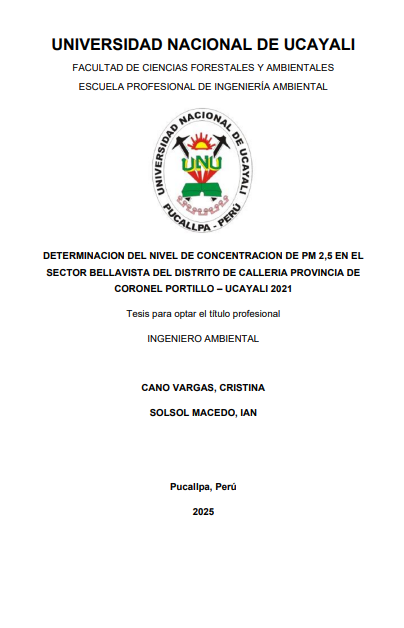 UNIVERSIDAD NACIONAL DE UCAYALI

FACULTAD DE CIENCIAS FORESTALES Y AMBIENTALES

ESCUELA PROFESIONAL DE INGENIERÍA AMBIENTAL

UNIVERSIDAD NACIONAL DE UCAYALI

UNU

PUCALLPA - PERÚ

DETERMINACION DEL NIVEL DE CONCENTRACION DE PM 2,5 EN EL SECTOR BELLAVISTA DEL DISTRITO DE CALLERIA PROVINCIA DE CORONEL PORTILLO – UCAYALI 2021

Tesis para optar el título profesional

INGENIERO AMBIENTAL

CANO VARGAS, CRISTINA

SOLSOL MACEDO, IAN

Pucallpa, Perú

2025